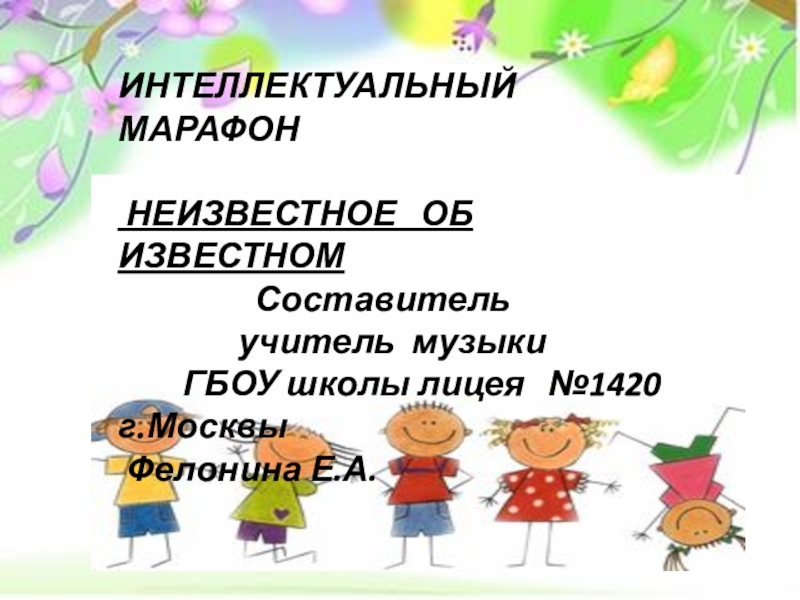 ИНТЕЛЛЕКТУАЛЬНЫЙ МАРАФОН

НЕИЗВЕСТНОЕ ОБ ИЗВЕСТНОМ

Составитель
учитель музыки
ГБОУ школы лицея №1420 г.Москвы
Фелонина Е.А.